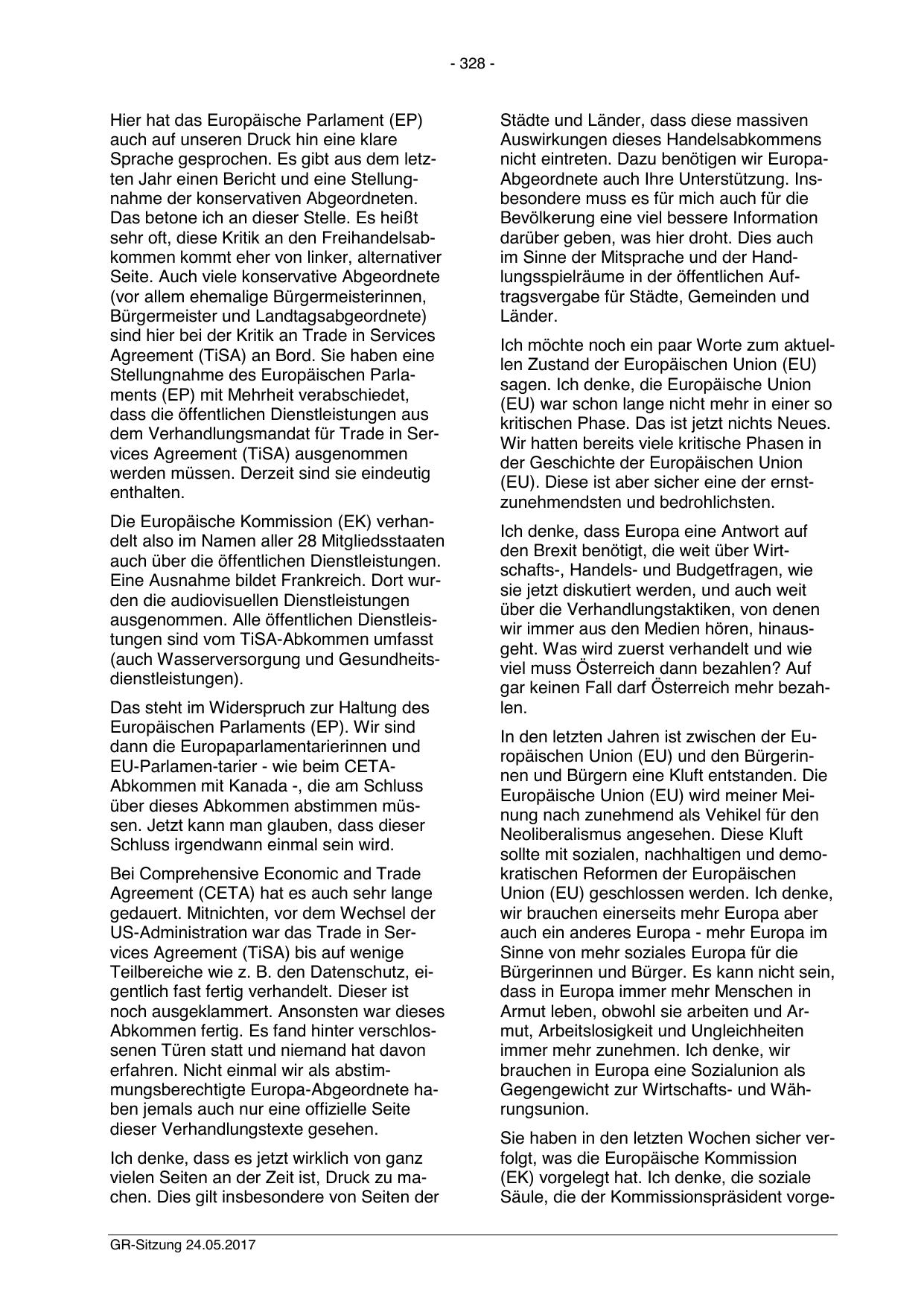 - 328 -

Hier hat das Europäische Parlament (EP) auch auf unseren Druck hin eine klare Sprache gesprochen. Es gibt aus dem letzten Jahr einen Bericht und eine Stellungnahme der konservativen Abgeordneten. Das betone ich an dieser Stelle. Es heißt sehr oft, diese Kritik an den Freihandelsabkommen kommt eher von linker, alternativer Seite. Auch viele konservative Abgeordnete (vor allem ehemalige Bürgermeisterinnen, Bürgermeister und Landtagsabgeordnete) sind hier bei der Kritik an Trade in Services Agreement (TiSA) an Bord. Sie haben eine Stellungnahme des Europäischen Parlaments (EP) mit Mehrheit verabschiedet, dass die öffentlichen Dienstleistungen aus dem Verhandlungsmandat für Trade in Services Agreement (TiSA) ausgenommen werden müssen. Derzeit sind sie eindeutig enthalten.

Die Europäische Kommission (EK) verhandelt also im Namen aller 28 Mitgliedsstaaten auch über die öffentlichen Dienstleistungen. Eine Ausnahme bildet Frankreich. Dort wurden die audiovisuellen Dienstleistungen ausgenommen. Alle öffentlichen Dienstleistungen sind vom TiSA-Abkommen umfasst (auch Wasserversorgung und Gesundheitsdienstleistungen).

Das steht im Widerspruch zur Haltung des Europäischen Parlaments (EP). Wir sind dann die Europaparlamentarierinnen und EU-Parlamen-tarier - wie beim CETA-Abkommen mit Kanada -, die am Schluss über dieses Abkommen abstimmen müssen. Jetzt kann man glauben, dass dieser Schluss irgendwann einmal sein wird.

Bei Comprehensive Economic and Trade Agreement (CETA) hat es auch sehr lange gedauert. Mitnichten, vor dem Wechsel der US-Administration war das Trade in Services Agreement (TiSA) bis auf wenige Teilbereiche wie z. B. den Datenschutz, eigentlich fast fertig verhandelt. Dieser ist noch ausgeklammert. Ansonsten war dieses Abkommen fertig. Es fand hinter verschlossenen Türen statt und niemand hat davon erfahren. Nicht einmal wir als abstimmungsberechtigte Europa-Abgeordnete haben jemals auch nur eine offizielle Seite dieser Verhandlungstexte gesehen.

Ich denke, dass es jetzt wirklich von ganz vielen Seiten an der Zeit ist, Druck zu machen. Dies gilt insbesondere von Seiten der Städte und Länder, dass diese massiven Auswirkungen dieses Handelsabkommens nicht eintreten. Dazu benötigen wir Europa-Abgeordnete auch Ihre Unterstützung. Insbesondere muss es für mich auch für die Bevölkerung eine viel bessere Information darüber geben, was hier droht. Dies auch im Sinne der Mitsprache und der Handlungsspielräume in der öffentlichen Auftragsvergabe für Städte, Gemeinden und Länder.

Ich möchte noch ein paar Worte zum aktuellen Zustand der Europäischen Union (EU) sagen. Ich denke, die Europäische Union (EU) war schon lange nicht mehr in einer so kritischen Phase. Das ist jetzt nichts Neues. Wir hatten bereits viele kritische Phasen in der Geschichte der Europäischen Union (EU). Diese ist aber sicher eine der ernstzunehmendsten und bedrohlichsten.

Ich denke, dass Europa eine Antwort auf den Brexit benötigt, die weit über Wirtschafts-, Handels- und Budgetfragen, wie sie jetzt diskutiert werden, und auch weit über die Verhandlungstaktiken, von denen wir immer aus den Medien hören, hinausgeht. Was wird zuerst verhandelt und wie viel muss Österreich dann bezahlen? Auf gar keinen Fall darf Österreich mehr bezahlen.

In den letzten Jahren ist zwischen der Europäischen Union (EU) und den Bürgerinnen und Bürgern eine Kluft entstanden. Die Europäische Union (EU) wird meiner Meinung nach zunehmend als Vehikel für den Neoliberalismus angesehen. Diese Kluft sollte mit sozialen, nachhaltigen und demokratischen Reformen der Europäischen Union (EU) geschlossen werden. Ich denke, wir brauchen einerseits mehr Europa aber auch ein anderes Europa - mehr Europa im Sinne von mehr soziales Europa für die Bürgerinnen und Bürger. Es kann nicht sein, dass in Europa immer mehr Menschen in Armut leben, obwohl sie arbeiten und Armut, Arbeitslosigkeit und Ungleichheiten immer mehr zunehmen. Ich denke, wir brauchen in Europa eine Sozialunion als Gegengewicht zur Wirtschafts- und Währungsunion.

Sie haben in den letzten Wochen sicher verfolgt, was die Europäische Kommission (EK) vorgelegt hat. Ich denke, die soziale Säule, die der Kommissionspräsident vorge-

GR-Sitzung 24.05.2017